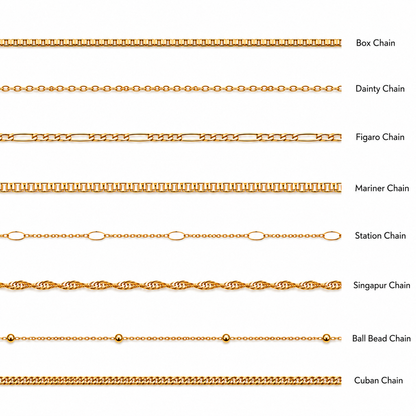 Box Chain

Dainty Chain

Figaro Chain

Mariner Chain

Station Chain

Singapur Chain

Ball Bead Chain

Cuban Chain